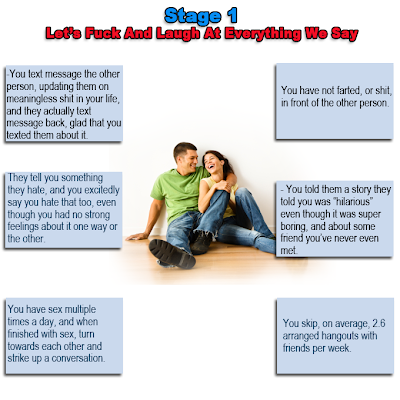 Stage 1
Let's Fuck And Laugh At Everything We Say

-You text message the other person, updating them on meaningless shit in your life, and they actually text message back, glad that you texted them about it.

They tell you something they hate, and you excitedly say you hate that too, even though you had no strong feelings about it one way or the other.

You have sex multiple times a day, and when finished with sex, turn towards each other and strike up a conversation.

You have not farted, or shit, in front of the other person.

- You told them a story they told you was "hilarious" even though it was super boring, and about some friend you've never even met.

You skip, on average, 2.6 arranged hangouts with friends per week.